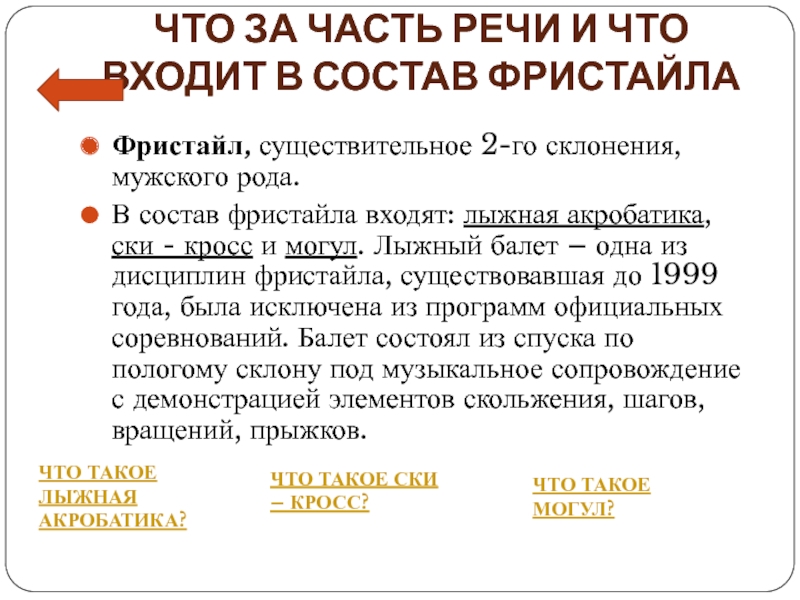 ЧТО ЗА ЧАСТЬ РЕЧИ И ЧТО ВХОДИТ В СОСТАВ ФРИСТАЙЛА

• Фристайл, существительное 2-го склонения, мужского рода.

• В состав фристайла входят: лыжная акробатика, ски - кросс и могул. Лыжный балет – одна из дисциплин фристайла, существовавшая до 1999 года, была исключена из программ официальных соревнований. Балет состоял из спуска по пологому склону под музыкальное сопровождение с демонстрацией элементов скольжения, шагов, вращений, прыжков.

ЧТО ТАКОЕ ЛЫЖНАЯ АКРОБАТИКА?

ЧТО ТАКОЕ СКИ – КРОСС?

ЧТО ТАКОЕ МОГУЛ?